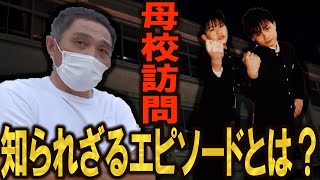 母校訪問

知られざるエピソードとは？